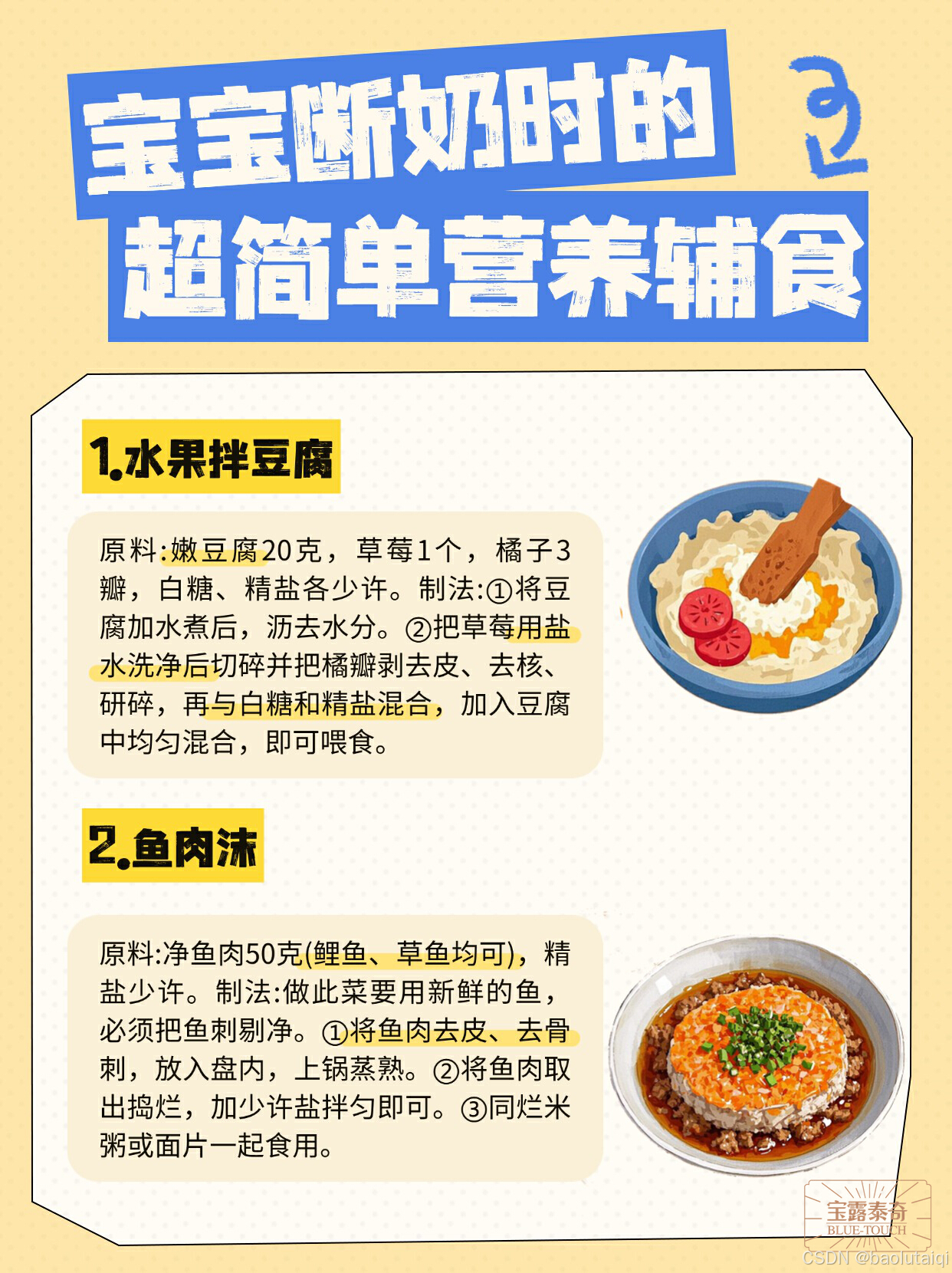 宝宝断奶时的
超简单营养辅食

1.水果拌豆腐

原料:嫩豆腐20克，草莓1个，橘子3瓣，白糖、精盐各少许。制法:①将豆腐加水煮后，沥去水分。②把草莓用盐水洗净后切碎并把橘瓣剥去皮、去核、研碎，再与白糖和精盐混合，加入豆腐中均匀混合，即可喂食。

2.鱼肉沫

原料:净鱼肉50克(鲤鱼、草鱼均可)，精盐少许。制法:做此菜要用新鲜的鱼，必须把鱼刺剔净。①将鱼肉去皮、去骨刺，放入盘内，上锅蒸熟。②将鱼肉取出捣烂，加少许盐拌匀即可。③同烂米粥或面片一起食用。

宝露泰奇
BLUE-TOUCH

CSDN @baolutaiqi